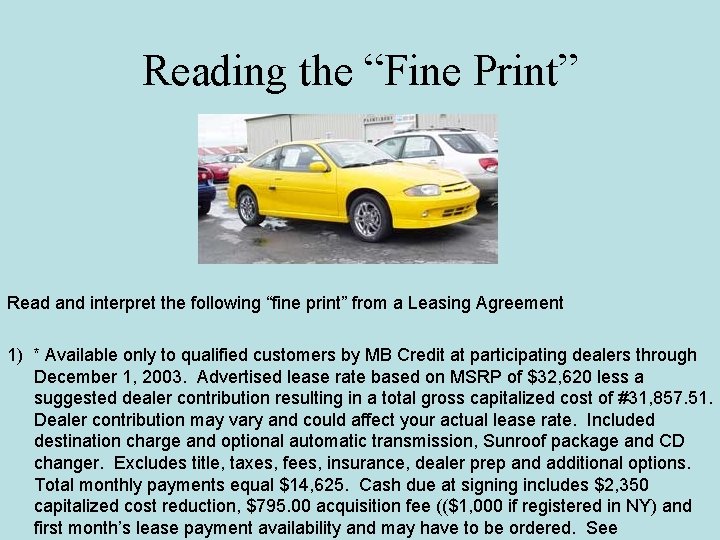 Reading the “Fine Print”

Read and interpret the following “fine print” from a Leasing Agreement

1) * Available only to qualified customers by MB Credit at participating dealers through December 1, 2003. Advertised lease rate based on MSRP of $32,620 less a suggested dealer contribution resulting in a total gross capitalized cost of #31,857.51. Dealer contribution may vary and could affect your actual lease rate. Included destination charge and optional automatic transmission, Sunroof package and CD changer. Excludes title, taxes, fees, insurance, dealer prep and additional options. Total monthly payments equal $14,625. Cash due at signing includes $2,350 capitalized cost reduction, $795.00 acquisition fee (($1,000 if registered in NY) and first month’s lease payment availability and may have to be ordered. See